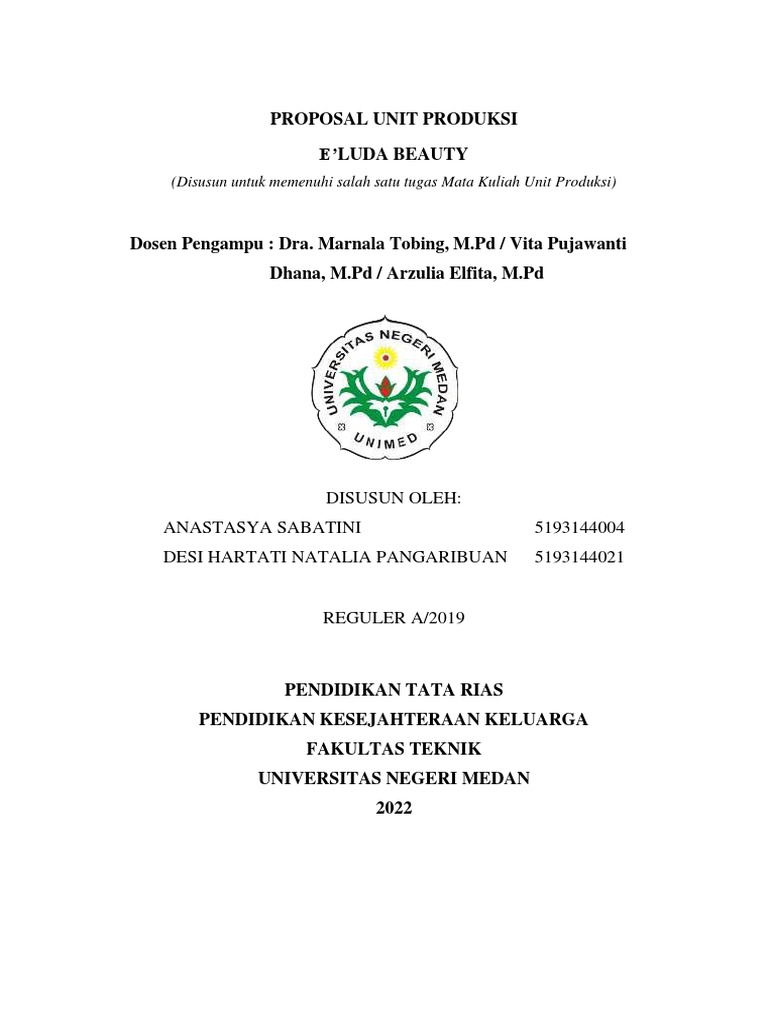 PROPOSAL UNIT PRODUKSI

E'LUDA BEAUTY

(Disusun untuk memenuhi salah satu tugas Mata Kuliah Unit Produksi)

Dosen Pengampu : Dra. Marnala Tobing, M.Pd / Vita Pujawanti Dhana, M.Pd / Arzulia Elfita, M.Pd

UNIVERSITAS NEGERI MEDAN

UNIMED

DISUSUN OLEH:

ANASTASYA SABATINI 5193144004

DESI HARTATI NATALIA PANGARIBUAN 5193144021

REGULER A/2019

PENDIDIKAN TATA RIAS

PENDIDIKAN KESEJAHTERAAN KELUARGA

FAKULTAS TEKNIK

UNIVERSITAS NEGERI MEDAN

2022